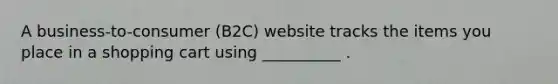 A business-to-consumer (B2C) website tracks the items you place in a shopping cart using __________ .